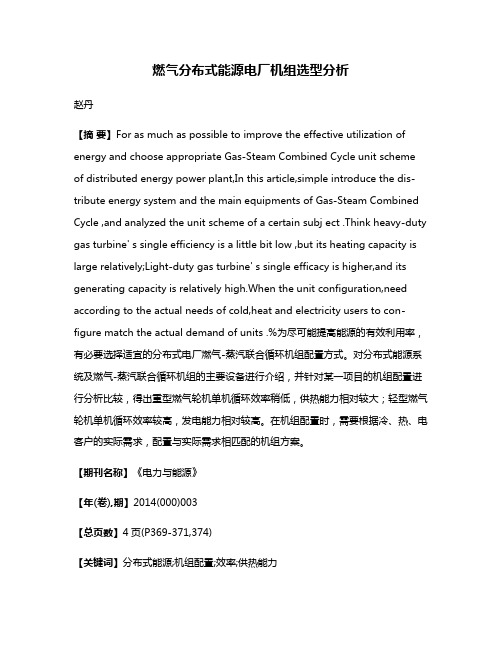 燃气分布式能源电厂机组选型分析

赵丹

【摘 要】For as much as possible to improve the effective utilization of energy and choose appropriate Gas-Steam Combined Cycle unit scheme of distributed energy power plant,In this article,simple introduce the distribute energy system and the main equipments of Gas-Steam Combined Cycle ,and analyzed the unit scheme of a certain subj ect .Think heavy-duty gas turbine' s single efficiency is a little bit low ,but its heating capacity is large relatively;Light-duty gas turbine' s single efficacy is higher,and its generating capacity is relatively high.When the unit configuration,need according to the actual needs of cold,heat and electricity users to configure match the actual demand of units .%为尽可能提高能源的有效利用率，有必要选择适宜的分布式电厂燃气-蒸汽联合循环机组配置方式。对分布式能源系统及燃气-蒸汽联合循环机组的主要设备进行介绍，并针对某一项目的机组配置进行分析比较，得出重型燃气轮机单机循环效率稍低，供热能力相对较大；轻型燃气轮机单机循环效率较高，发电能力相对较高。在机组配置时，需要根据冷、热、电客户的实际需求，配置与实际需求相匹配的机组方案。

【期刊名称】《电力与能源》

【年(卷),期】2014(000)003

【总页数】4页(P369-371,374)

【关键词】分布式能源;机组配置;效率;供热能力